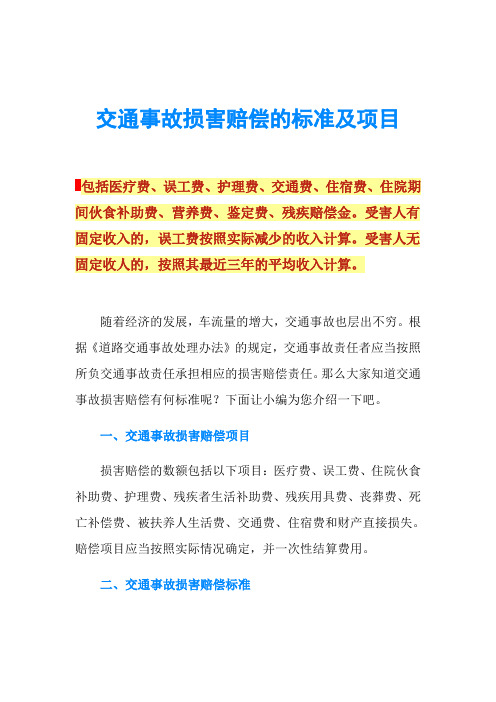 交通事故损害赔偿的标准及项目

包括医疗费、误工费、护理费、交通费、住宿费、住院期间伙食补助费、营养费、鉴定费、残疾赔偿金。受害人有固定收入的，误工费按照实际减少的收入计算。受害人无固定收人的，按照其最近三年的平均收入计算。

随着经济的发展，车流量的增大，交通事故也层出不穷。根据《道路交通事故处理办法》的规定，交通事故责任者应当按照所负交通事故责任承担相应的损害赔偿责任。那么大家知道交通事故损害赔偿有何标准呢？下面让小编为您介绍一下吧。

一、交通事故损害赔偿项目

损害赔偿的数额包括以下项目：医疗费、误工费、住院伙食补助费、护理费、残疾者生活补助费、残疾用具费、丧葬费、死亡补偿费、被扶养人生活费、交通费、住宿费和财产直接损失。赔偿项目应当按照实际情况确定，并一次性结算费用。

二、交通事故损害赔偿标准